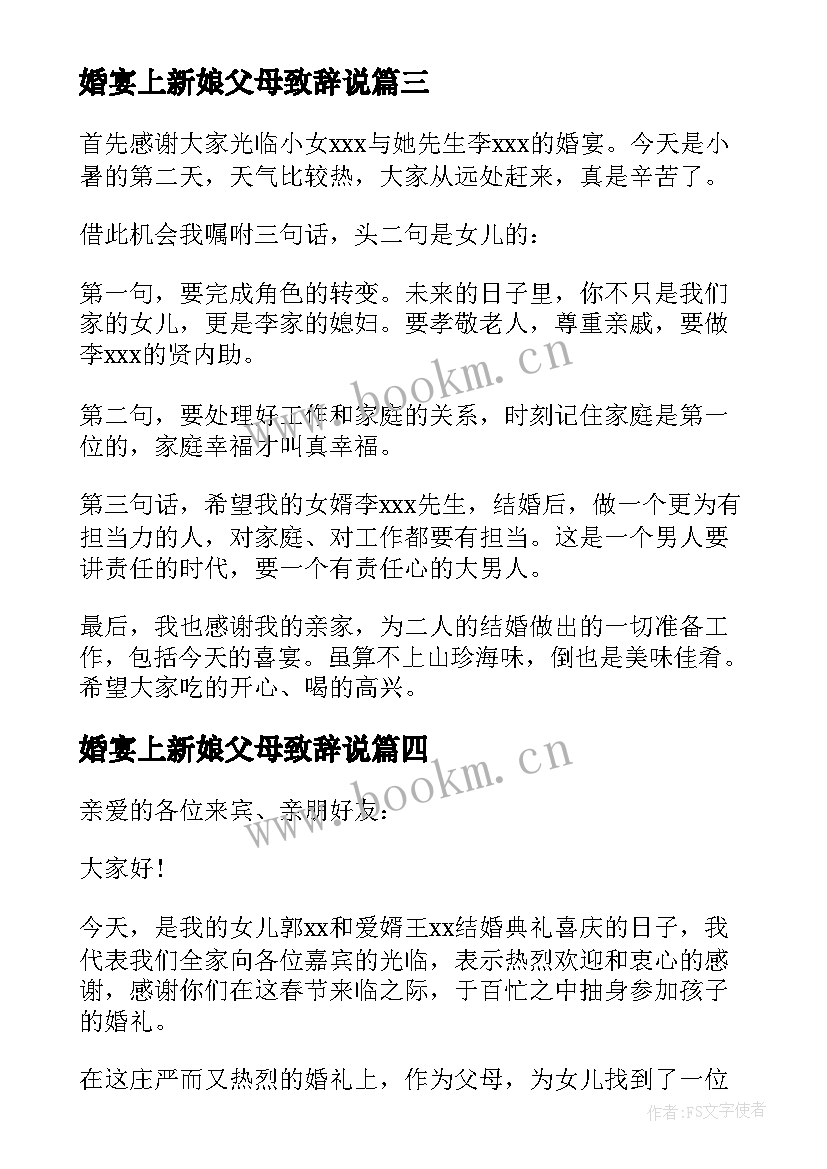 婚宴上新娘父母致辞说篇三

首先感谢大家光临小女xxx与她先生李xxx的婚宴。今天是小暑的第二天，天气比较热，大家从远处赶来，真是辛苦了。

借此机会我嘱咐三句话，头二句是女儿的：

第一句，要完成角色的转变。未来的日子里，你不只是我们家的女儿，更是李家的媳妇。要孝敬老人，尊重亲戚，要做李xxx的贤内助。

www.bookm.cn

第二句，要处理好工作和家庭的关系，时刻记住家庭是第一位的，家庭幸福才叫真幸福。

第三句话，希望我的女婿李xxx先生，结婚后，做一个更为有担当力的人，对家庭、对工作都要有担当。这是一个男人要讲责任的时代，要一个有责任心的大男人。

最后，我也感谢我的亲家，为二人的结婚做出的一切准备工作，包括今天的喜宴。虽算不上山珍海味，倒也是美味佳肴。希望大家吃的开心、喝的高兴。

婚宴上新娘父母致辞说篇四

www.bookm.cn

亲爱的各位来宾、亲朋好友：

大家好！

今天，是我的女儿郭xx和爱婿王xx结婚典礼喜庆的日子，我代表我们全家向各位嘉宾的光临，表示热烈欢迎和衷心的感谢，感谢你们在这春节来临之际，于百忙之中抽身参加孩子的婚礼。

在这庄严而又热烈的婚礼上，作为父母，为女儿找到了一位

作者：FS文字使者